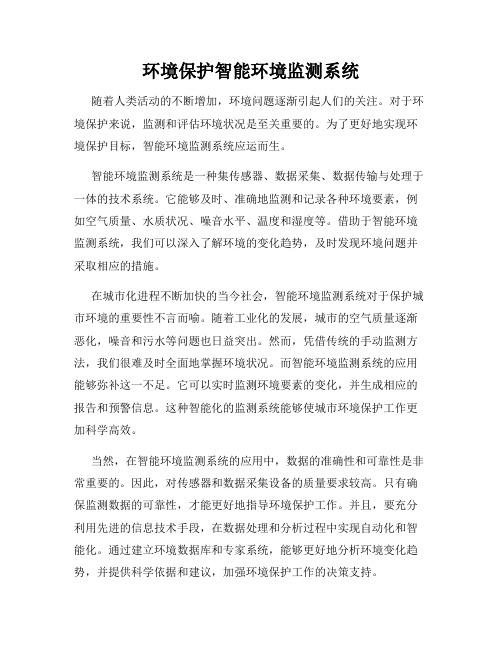 环境保护智能环境监测系统

随着人类活动的不断增加，环境问题逐渐引起人们的关注。对于环境保护来说，监测和评估环境状况是至关重要的。为了更好地实现环境保护目标，智能环境监测系统应运而生。

智能环境监测系统是一种集传感器、数据采集、数据传输与处理于一体的技术系统。它能够及时、准确地监测和记录各种环境要素，例如空气质量、水质状况、噪音水平、温度和湿度等。借助于智能环境监测系统，我们可以深入了解环境的变化趋势，及时发现环境问题并采取相应的措施。

在城市化进程不断加快的当今社会，智能环境监测系统对于保护城市环境的重要性不言而喻。随着工业化的发展，城市的空气质量逐渐恶化，噪音和污水等问题也日益突出。然而，凭借传统的手动监测方法，我们很难及时全面地掌握环境状况。而智能环境监测系统的应用能够弥补这一不足。它可以实时监测环境要素的变化，并生成相应的报告和预警信息。这种智能化的监测系统能够使城市环境保护工作更加科学高效。

当然，在智能环境监测系统的应用中，数据的准确性和可靠性是非常重要的。因此，对传感器和数据采集设备的质量要求较高。只有确保监测数据的可靠性，才能更好地指导环境保护工作。并且，要充分利用先进的信息技术手段，在数据处理和分析过程中实现自动化和智能化。通过建立环境数据库和专家系统，能够更好地分析环境变化趋势，并提供科学依据和建议，加强环境保护工作的决策支持。